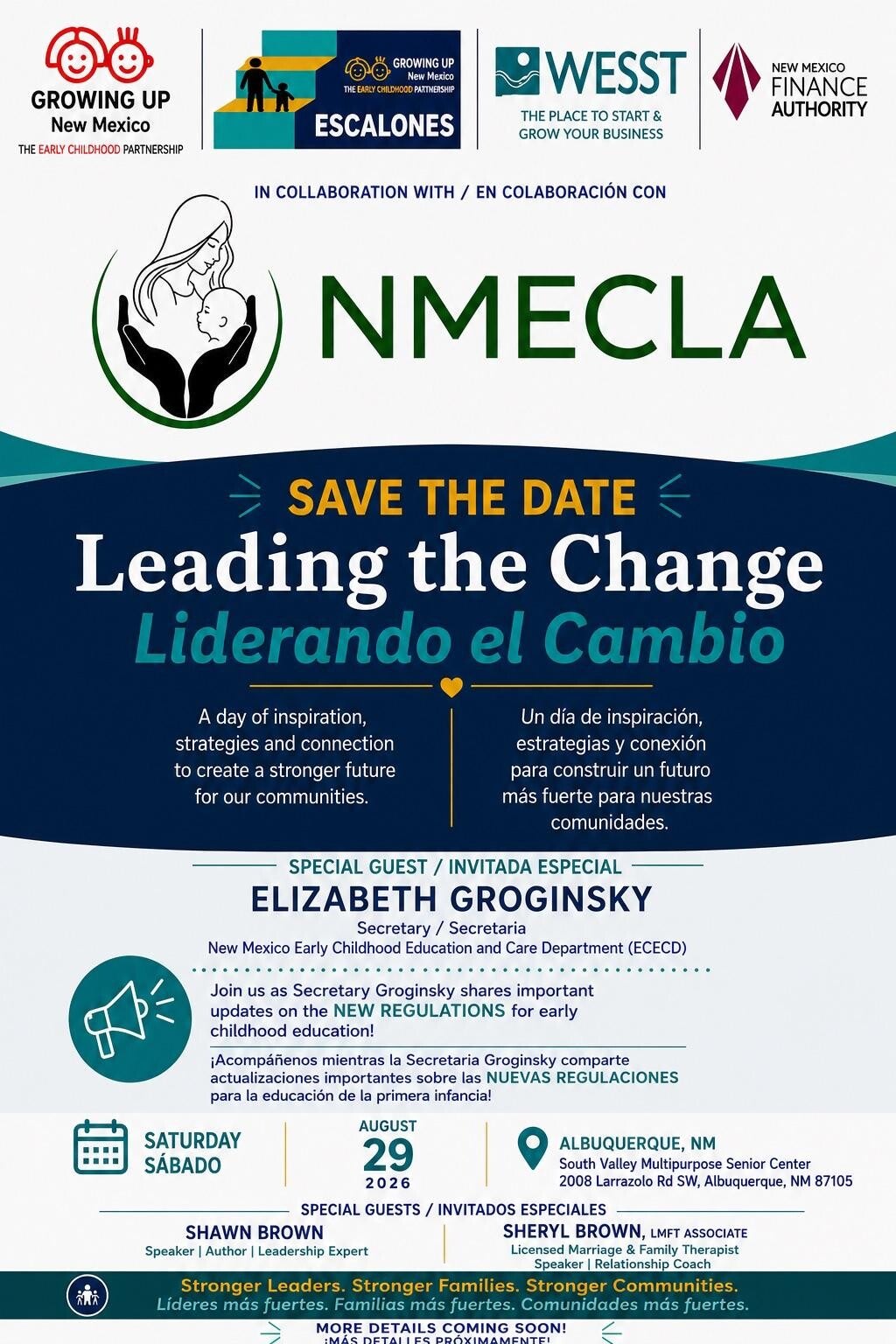 GROWING UP
New Mexico
THE EARLY CHILDHOOD PARTNERSHIP

GROWING UP
New Mexico
THE EARLY CHILDHOOD PARTNERSHIP
ESCALONES

WESST
THE PLACE TO START & GROW YOUR BUSINESS

NEW MEXICO
FINANCE
AUTHORITY

IN COLLABORATION WITH / EN COLABORACIÓN CON

NMECLA

SAVE THE DATE
Leading the Change
Liderando el Cambio

A day of inspiration, strategies and connection to create a stronger future for our communities.

Un día de inspiración, estrategias y conexión para construir un futuro más fuerte para nuestras comunidades.

SPECIAL GUEST / INVITADA ESPECIAL
ELIZABETH GROGINSKY
Secretary / Secretaria
New Mexico Early Childhood Education and Care Department (ECECD)

Join us as Secretary Groginsky shares important updates on the NEW REGULATIONS for early childhood education!

¡Acompáñenos mientras la Secretaria Groginsky comparte actualizaciones importantes sobre las NUEVAS REGULACIONES para la educación de la primera infancia!

SATURDAY
SÁBADO

AUGUST
29
2026

ALBUQUERQUE, NM
South Valley Multipurpose Senior Center
2008 Larrazolo Rd SW, Albuquerque, NM 87105

SPECIAL GUESTS / INVITADOS ESPECIALES
SHAWN BROWN
Speaker | Author | Leadership Expert

SHERYL BROWN, LMFT ASSOCIATE
Licensed Marriage & Family Therapist
Speaker | Relationship Coach

Stronger Leaders. Stronger Families. Stronger Communities.
Líderes más fuertes. Familias más fuertes. Comunidades más fuertes.

MORE DETAILS COMING SOON!
¡MÁS DETALLES PRÓXIMAMENTE!